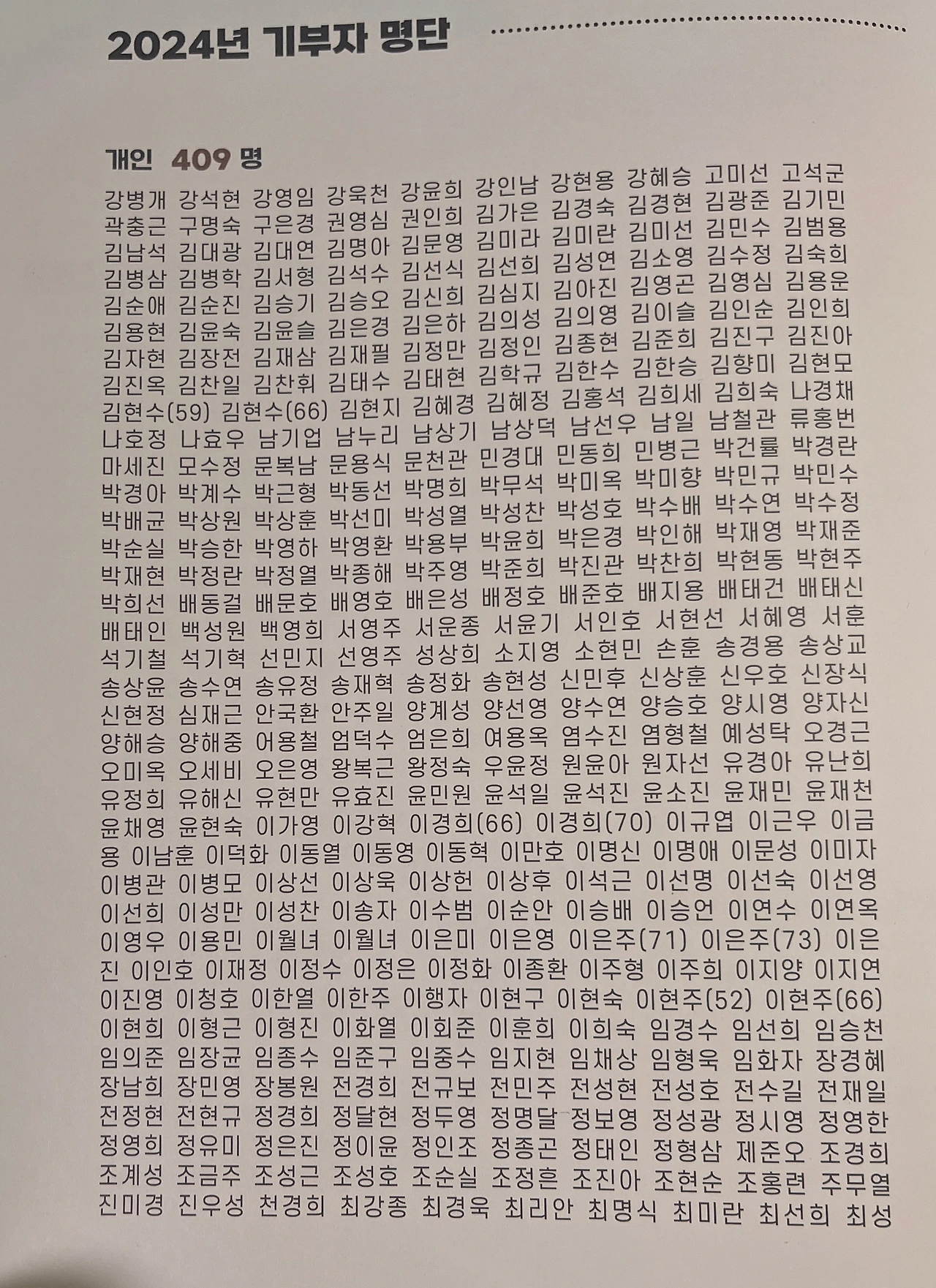 2024년 기부자 명단

개인 409 명

강병개 강석현 강영임 강욱천 강윤희 강인남 강현용 강혜승 고미선 고석군 곽충근 구명숙 구은경 권영심 권인희 김가은 김경숙 김경현 김광준 김기민 김남석 김대광 김대연 김명아 김문영 김미라 김미란 김미선 김민수 김범용 김병삼 김병학 김서형 김석수 김선식 김선희 김성연 김소영 김수정 김숙희 김순애 김순진 김승기 김승오 김신희 김심지 김아진 김영곤 김영심 김용운 김용현 김윤숙 김윤슬 김은경 김은하 김의성 김의영 김이슬 김인순 김인희 김자현 김장전 김재삼 김재필 김정만 김정인 김종현 김준희 김진구 김진아 김진옥 김찬일 김찬휘 김태수 김태현 김학규 김한수 김한승 김향미 김현모 김현수(59) 김현수(66) 김현지 김혜경 김혜정 김홍석 김희세 김희숙 나경채 나호정 나효우 남기업 남누리 남상기 남상덕 남선우 남일 남철관 류홍번 마세진 모수정 문복남 문용식 문천관 민경대 민동희 민병근 박건률 박경란 박경아 박계수 박근형 박동선 박명희 박무석 박미옥 박미향 박민규 박민수 박배균 박상원 박상훈 박선미 박성열 박성찬 박성호 박수배 박수연 박수정 박순실 박승한 박영하 박영환 박용부 박윤희 박은경 박인해 박재영 박재준 박재현 박정란 박정열 박종해 박주영 박준희 박진관 박찬희 박현동 박현주 박희선 배동걸 배문호 배영호 배은성 배정호 배준호 배지용 배태건 배태신 배태인 백성원 백영희 서영주 서운종 서윤기 서인호 서현선 서혜영 서훈 석기철 석기혁 선민지 선영주 성상희 소지영 소현민 손훈 송경용 송상교 송상윤 송수연 송유정 송재혁 송정화 송현성 신민후 신상훈 신우호 신장식 신현정 심재근 안국환 안주일 양계성 양선영 양수연 양승호 양시영 양자신 양해승 양해중 어용철 엄덕수 엄은희 여용옥 염수진 염형철 예성탁 오경근 오미옥 오세비 오은영 왕복근 왕정숙 우윤정 원윤아 원자선 유경아 유난희 유정희 유해신 유현만 유효진 윤민원 윤석일 윤석진 윤소진 윤재민 윤재천 윤채영 윤현숙 이가영 이강혁 이경희(66) 이경희(70) 이규엽 이근우 이금용 이남훈 이덕화 이동열 이동영 이동혁 이만호 이명신 이명애 이문성 이미자 이병관 이병모 이상선 이상욱 이상헌 이상후 이석근 이선명 이선숙 이선영 이선희 이성만 이성찬 이송자 이수범 이순안 이승배 이승언 이연수 이연옥 이영우 이용민 이월녀 이월녀 이은미 이은영 이은주(71) 이은주(73) 이은진 이인호 이재정 이정수 이정은 이정화 이종환 이주형 이주희 이지양 이지연 이진영 이청호 이한열 이한주 이행자 이현구 이현숙 이현주(52) 이현주(66) 이현희 이형근 이형진 이화열 이회준 이훈희 이희숙 임경수 임선희 임승천 임의준 임장균 임종수 임준구 임중수 임지현 임채상 임형욱 임화자 장경혜 장남희 장민영 장봉원 전경희 전규보 전민주 전성현 전성호 전수길 전재일 전정현 전현규 정경희 정달현 정두영 정명달 정보영 정성광 정시영 정영한 정영희 정유미 정은진 정이윤 정인조 정종곤 정태인 정형삼 제준오 조경희 조계성 조금주 조성근 조성호 조순실 조정흔 조진아 조현순 조홍련 주무열 진미경 진우성 천경희 최강종 최경욱 최리안 최명식 최미란 최선희 최성